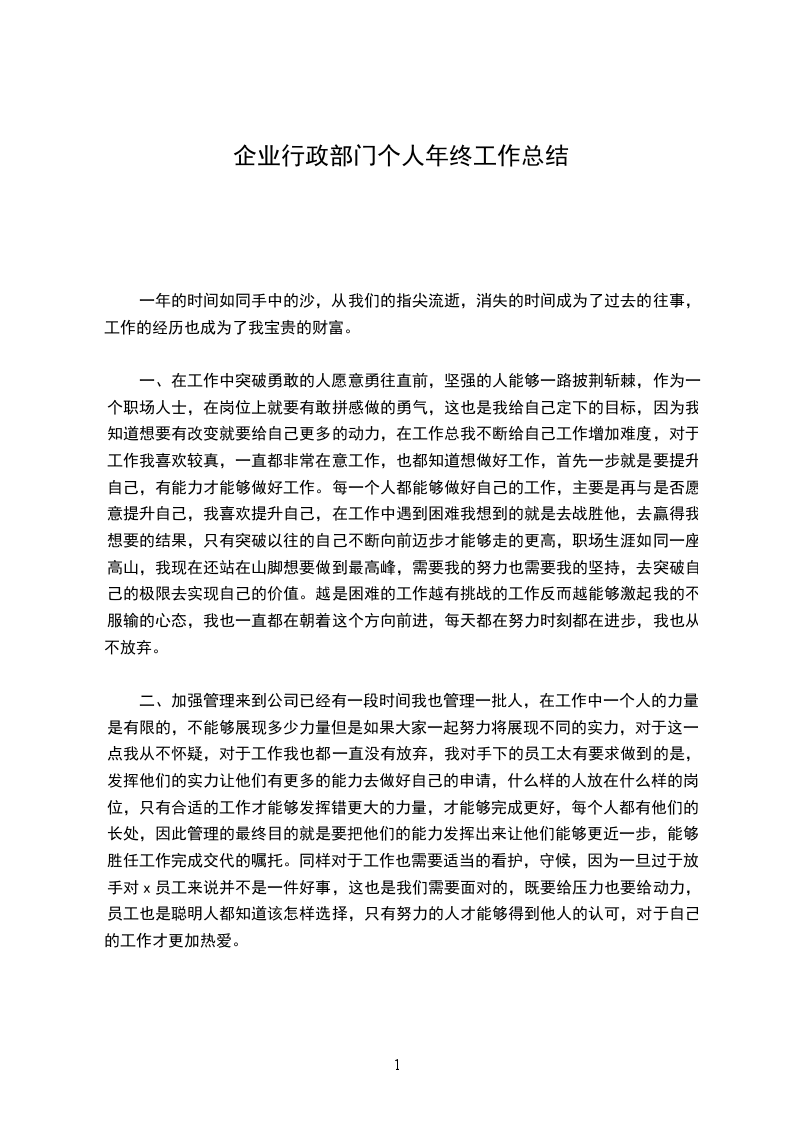 企业行政部门个人年终工作总结

一年的时间如同手中的沙，从我们的指尖流逝，消失的时间成为了过去的往事，工作的经历也成为了我宝贵的财富。

一、在工作中突破勇敢的人愿意勇往直前，坚强的人能够一路披荆斩棘，作为一个职场人士，在岗位上就要有敢拼感做的勇气，这也是我给自己定下的目标，因为我知道想要有改变就要给自己更多的动力，在工作总我不断给自己工作增加难度，对于工作我喜欢较真，一直都非常在意工作，也都知道想做好工作，首先一步就是要提升自己，有能力才能够做好工作。每一个人都能够做好自己的工作，主要是再与是否愿意提升自己，我喜欢提升自己，在工作中遇到困难我想到的就是去战胜他，去赢得我想要的结果，只有突破以往的自己不断向前迈步才能够走的更高，职场生涯如同一座高山，我现在还站在山脚想要做到最高峰，需要我的努力也需要我的坚持，去突破自己的极限去实现自己的价值。越是困难的工作越有挑战的工作反而越能够激起我的不服输的心态，我也一直都在朝着这个方向前进，每天都在努力时刻都在进步，我也从不放弃。

二、加强管理来到公司已经有一段时间我也管理一批人，在工作中一个人的力量是有限的，不能够展现多少力量但是如果大家一起努力将展现不同的实力，对于这一点我从不怀疑，对于工作我也都一直没有放弃，我对手下的员工太有要求做到的是，发挥他们的实力让他们有更多的能力去做好自己的申请，什么样的人放在什么样的岗位，只有合适的工作才能够发挥错更大的力量，才能够完成更好，每个人都有他们的长处，因此管理的最终目的就是要把他们的能力发挥出来让他们能够更近一步，能够胜任工作完成交代的嘱托。同样对于工作也需要适当的看护，守候，因为一旦过于放手对 x 员工来说并不是一件好事，这也是我们需要面对的，既要给压力也要给动力，员工也是聪明人都知道该怎样选择，只有努力的人才能够得到他人的认可，对于自己的工作才更加热爱。

1